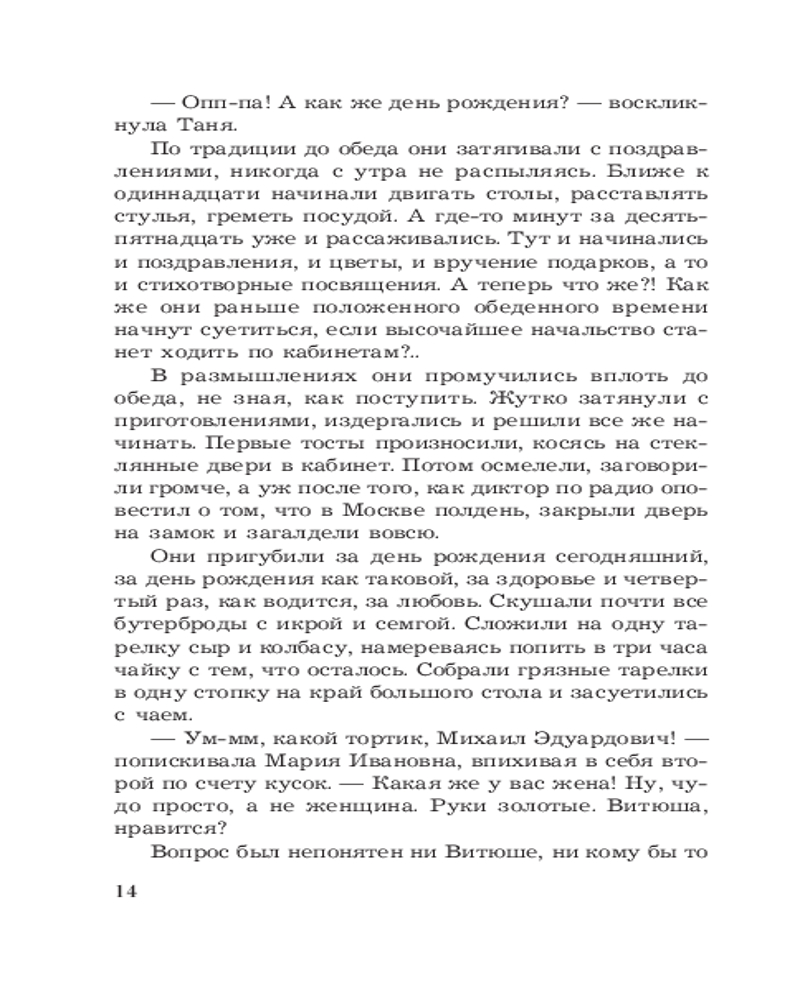 — Опп-па! А как же день рождения? — воскликнула Таня.

По традиции до обеда они затягивали с поздравлениями, никогда с утра не распыляясь. Ближе к одиннадцати начинали двигать столы, расставлять стулья, греметь посудой. А где-то минут за десять-пятнадцать уже и рассаживались. Тут и начинались и поздравления, и цветы, и вручение подарков, а то и стихотворные посвящения. А теперь что же?! Как же они раньше положенного обеденного времени начнут суетиться, если высочайшее начальство станет ходить по кабинетам?..

В размышлениях они промучились вплоть до обеда, не зная, как поступить. Жутко затянули с приготовлениями, издергались и решили все же начинать. Первые тосты произносили, косясь на стеклянные двери в кабинет. Потом осмелели, заговорили громче, а уж после того, как диктор по радио оповестил о том, что в Москве полдень, закрыли дверь на замок и загалдели вовсю.

Они пригубили за день рождения сегодняшний, за день рождения как таковой, за здоровье и четвертый раз, как водится, за любовь. Скушали почти все бутерброды с икрой и семгой. Сложили на одну тарелку сыр и колбасу, намереваясь попить в три часа чайку с тем, что осталось. Собрали грязные тарелки в одну стопку на край большого стола и засуетились с чаем.

— Ум-мм, какой тортик, Михаил Эдуардович! — попискивала Мария Ивановна, впихивая в себя второй по счету кусок. — Какая же у вас жена! Ну, чудо просто, а не женщина. Руки золотые. Витюша, нравится?

Вопрос был непонятен ни Витюше, ни кому бы то

14